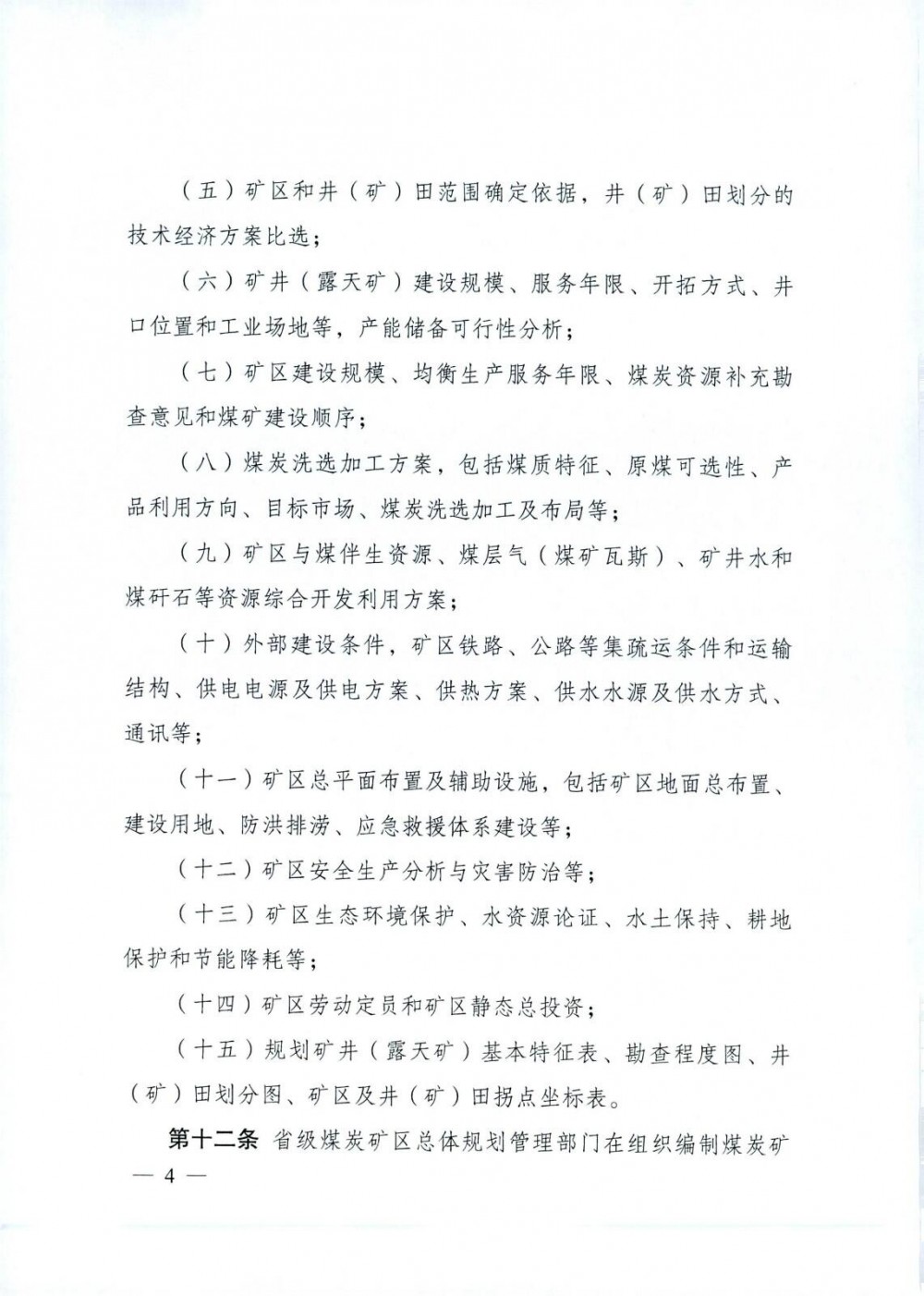 （五）矿区和井（矿）田范围确定依据，井（矿）田划分的技术经济方案比选；

（六）矿井（露天矿）建设规模、服务年限、开拓方式、井口位置和工业场地等，产能储备可行性分析；

（七）矿区建设规模、均衡生产服务年限、煤炭资源补充勘查意见和煤矿建设顺序；

（八）煤炭洗选加工方案，包括煤质特征、原煤可选性、产品利用方向、目标市场、煤炭洗选加工及布局等；

（九）矿区与煤伴生资源、煤层气（煤矿瓦斯）、矿井水和煤矸石等资源综合开发利用方案；

（十）外部建设条件，矿区铁路、公路等集疏运条件和运输结构、供电电源及供电方案、供热方案、供水水源及供水方式、通讯等；

（十一）矿区总平面布置及辅助设施，包括矿区地面总布置、建设用地、防洪排涝、应急救援体系建设等；

（十二）矿区安全生产分析与灾害防治等；

（十三）矿区生态环境保护、水资源论证、水土保持、耕地保护和节能降耗等；

（十四）矿区劳动定员和矿区静态总投资；

（十五）规划矿井（露天矿）基本特征表、勘查程度图、井（矿）田划分图、矿区及井（矿）田拐点坐标表。

第十二条 省级煤炭矿区总体规划管理部门在组织编制煤炭矿

— 4 —